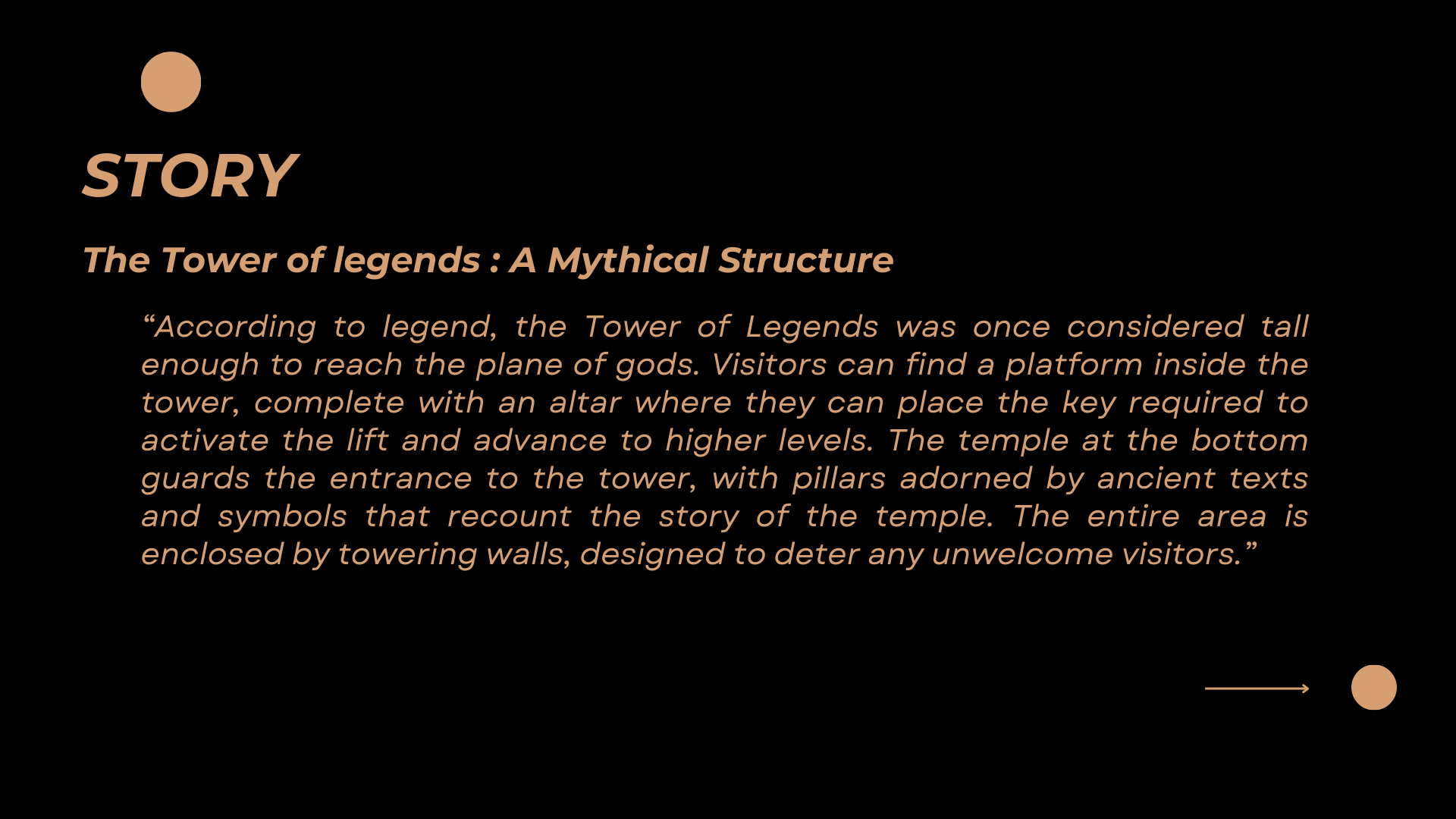 STORY

The Tower of legends : A Mythical Structure

“According to legend, the Tower of Legends was once considered tall enough to reach the plane of gods. Visitors can find a platform inside the tower, complete with an altar where they can place the key required to activate the lift and advance to higher levels. The temple at the bottom guards the entrance to the tower, with pillars adorned by ancient texts and symbols that recount the story of the temple. The entire area is enclosed by towering walls, designed to deter any unwelcome visitors.”